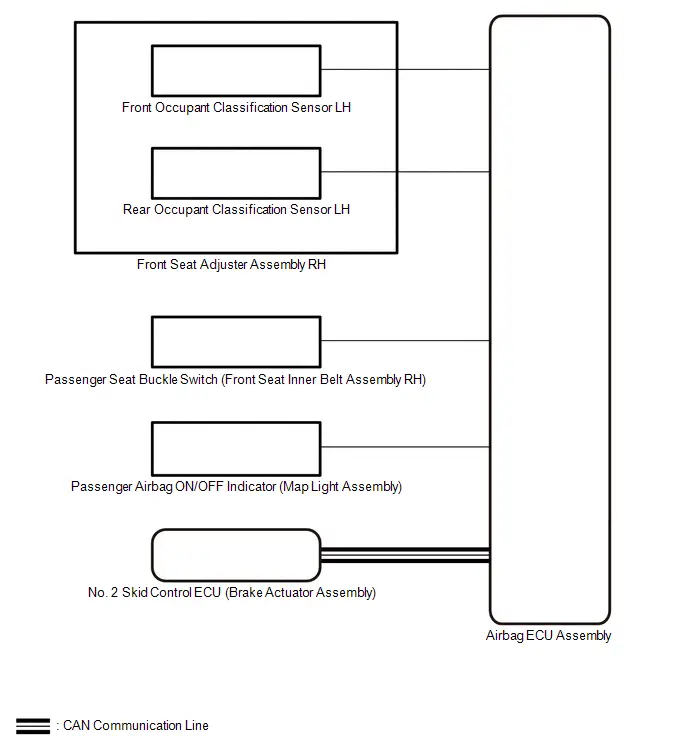 Front Occupant Classification Sensor LH

Rear Occupant Classification Sensor LH

Front Seat Adjuster Assembly RH

Passenger Seat Buckle Switch (Front Seat Inner Belt Assembly RH)

Passenger Airbag ON/OFF Indicator (Map Light Assembly)

No. 2 Skid Control ECU (Brake Actuator Assembly)

Airbag ECU Assembly

: CAN Communication Line